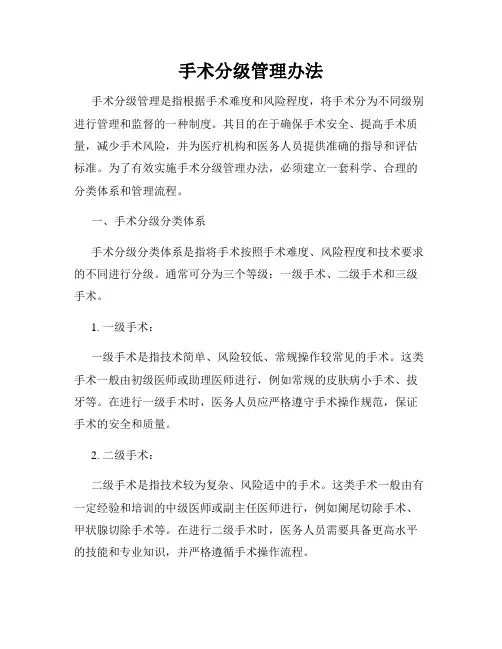 手术分级管理办法

手术分级管理是指根据手术难度和风险程度，将手术分为不同级别进行管理和监督的一种制度。其目的在于确保手术安全、提高手术质量，减少手术风险，并为医疗机构和医务人员提供准确的指导和评估标准。为了有效实施手术分级管理办法，必须建立一套科学、合理的分类体系和管理流程。

一、手术分级分类体系

手术分级分类体系是指将手术按照手术难度、风险程度和技术要求的不同进行分级。通常可分为三个等级：一级手术、二级手术和三级手术。

1. 一级手术：

一级手术是指技术简单、风险较低、常规操作较常见的手术。这类手术一般由初级医师或助理医师进行，例如常规的皮肤病小手术、拔牙等。在进行一级手术时，医务人员应严格遵守手术操作规范，保证手术的安全和质量。

2. 二级手术：

二级手术是指技术较为复杂、风险适中的手术。这类手术一般由有一定经验和培训的中级医师或副主任医师进行，例如阑尾切除手术、甲状腺切除手术等。在进行二级手术时，医务人员需要具备更高水平的技能和专业知识，并严格遵循手术操作流程。